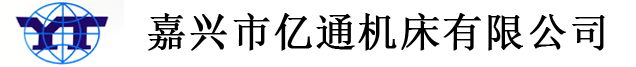 YT 嘉兴市亿通机床有限公司